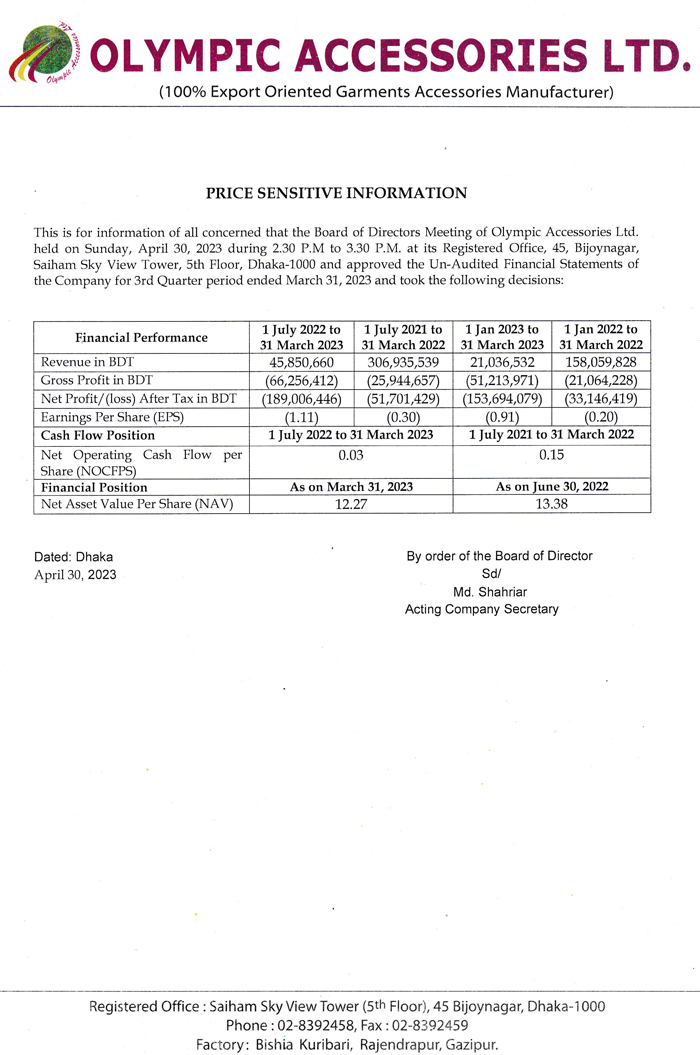 Olympic Accessories Ltd.

OLYMPIC ACCESSORIES LTD.

(100% Export Oriented Garments Accessories Manufacturer)

PRICE SENSITIVE INFORMATION

This is for information of all concerned that the Board of Directors Meeting of Olympic Accessories Ltd. held on Sunday, April 30, 2023 during 2.30 P.M to 3.30 P.M. at its Registered Office, 45, Bijoynagar, Saiham Sky View Tower, 5th Floor, Dhaka-1000 and approved the Un-Audited Financial Statements of the Company for 3rd Quarter period ended March 31, 2023 and took the following decisions:

| Financial Performance | 1 July 2022 to 31 March 2023 | 1 July 2021 to 31 March 2022 | 1 Jan 2023 to 31 March 2023 | 1 Jan 2022 to 31 March 2022 |
|---|---|---|---|---|
| Revenue in BDT | 45,850,660 | 306,935,539 | 21,036,532 | 158,059,828 |
| Gross Profit in BDT | (66,256,412) | (25,944,657) | (51,213,971) | (21,064,228) |
| Net Profit/(loss) After Tax in BDT | (189,006,446) | (51,701,429) | (153,694,079) | (33,146,419) |
| Earnings Per Share (EPS) | (1.11) | (0.30) | (0.91) | (0.20) |
| Cash Flow Position | 1 July 2022 to 31 March 2023 | | 1 July 2021 to 31 March 2022 | |
| Net Operating Cash Flow per Share (NOCFPS) | 0.03 | | 0.15 | |
| Financial Position | As on March 31, 2023 | | As on June 30, 2022 | |
| Net Asset Value Per Share (NAV) | 12.27 | | 13.38 | |

Dated: Dhaka
April 30, 2023

By order of the Board of Director
Sd/
Md. Shahriar
Acting Company Secretary

Registered Office : Saiham Sky View Tower (5th Floor), 45 Bijoynagar, Dhaka-1000
Phone : 02-8392458, Fax : 02-8392459
Factory: Bishia Kuribari, Rajendrapur, Gazipur.